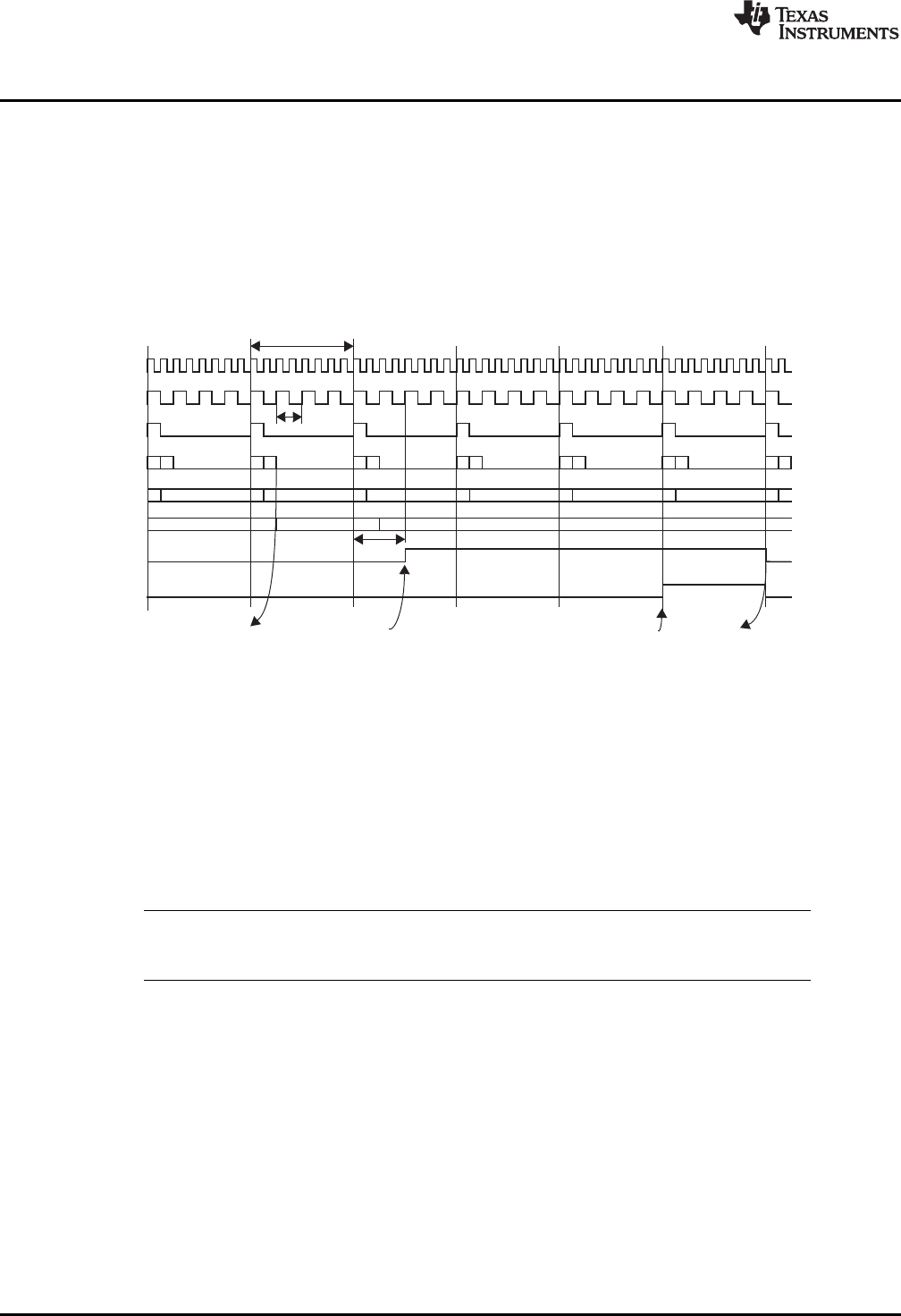 TEXAS INSTRUMENTS